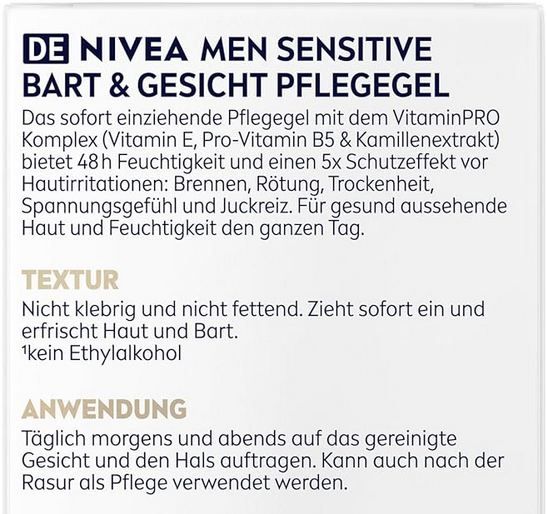 DE NIVEA MEN SENSITIVE BART & GESICHT PFLEGEGEL
Das sofort einziehende Pflegegel mit dem VitaminPRO Komplex (Vitamin E, Pro-Vitamin B5 & Kamillenextrakt) bietet 48 h Feuchtigkeit und einen 5x Schutzeffekt vor Hautirritationen: Brennen, Rötung, Trockenheit, Spannungsgefühl und Juckreiz. Für gesund aussehende Haut und Feuchtigkeit den ganzen Tag.

TEXTUR
Nicht klebrig und nicht fettend. Zieht sofort ein und erfrischt Haut und Bart.
¹kein Ethylalkohol

ANWENDUNG
Täglich morgens und abends auf das gereinigte Gesicht und den Hals auftragen. Kann auch nach der Rasur als Pflege verwendet werden.